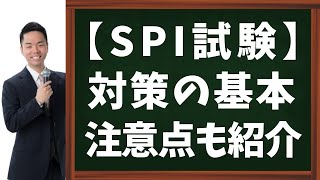 【SPI試験】
対策の基本
注意点も紹介